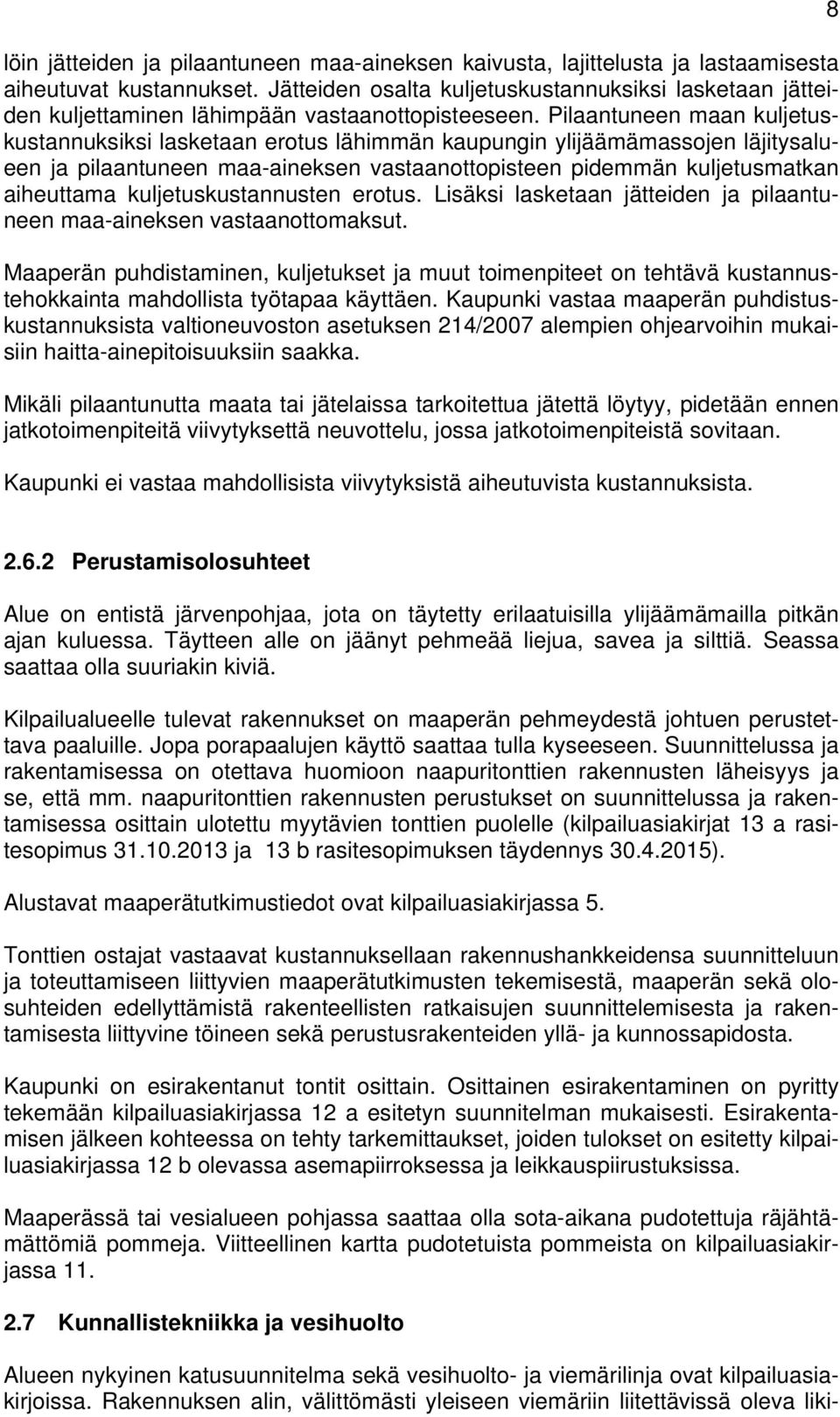 8

löin jätteiden ja pilaantuneen maa-aineksen kaivusta, lajittelusta ja lastaamisesta aiheutuvat kustannukset. Jätteiden osalta kuljetuskustannuksiksi lasketaan jätteiden kuljettaminen lähimpään vastaanottopisteeseen. Pilaantuneen maan kuljetuskustannuksiksi lasketaan erotus lähimmän kaupungin ylijäämämassojen läjitysalueen ja pilaantuneen maa-aineksen vastaanottopisteen pidemmän kuljetusmatkan aiheuttama kuljetuskustannusten erotus. Lisäksi lasketaan jätteiden ja pilaantuneen maa-aineksen vastaanottomaksut.

Maaperän puhdistaminen, kuljetukset ja muut toimenpiteet on tehtävä kustannustehokkainta mahdollista työtapaa käyttäen. Kaupunki vastaa maaperän puhdistuskustannuksista valtioneuvoston asetuksen 214/2007 alempien ohjearvoihin mukaisiin haitta-ainepitoisuuksiin saakka.

Mikäli pilaantunutta maata tai jätelaissa tarkoitettua jätettä löytyy, pidetään ennen jatkotoimenpiteitä viivytyksettä neuvottelu, jossa jatkotoimenpiteistä sovitaan.

Kaupunki ei vastaa mahdollisista viivytyksistä aiheutuvista kustannuksista.

2.6.2 Perustamisolosuhteet

Alue on entistä järvenpohjaa, jota on täytetty erilaatuisilla ylijäämämailla pitkän ajan kuluessa. Täytteen alle on jäänyt pehmeää liejua, savea ja silttiä. Seassa saattaa olla suuriakin kiviä.

Kilpailualueelle tulevat rakennukset on maaperän pehmeydestä johtuen perustettava paaluille. Jopa porapaalujen käyttö saattaa tulla kyseeseen. Suunnittelussa ja rakentamisessa on otettava huomioon naapuritonttien rakennusten läheisyys ja se, että mm. naapuritonttien rakennusten perustukset on suunnittelussa ja rakentamisessa osittain ulotettu myytävien tonttien puolelle (kilpailuasiakirjat 13 a rasitesopimus 31.10.2013 ja 13 b rasitesopimuksen täydennys 30.4.2015).

Alustavat maaperätutkimustiedot ovat kilpailuasiakirjassa 5.

Tonttien ostajat vastaavat kustannuksellaan rakennushankkeidensa suunnitteluun ja toteuttamiseen liittyvien maaperätutkimusten tekemisestä, maaperän sekä olosuhteiden edellyttämistä rakenteellisten ratkaisujen suunnittelemisesta ja rakentamisesta liittyvine töineen sekä perustusrakenteiden yllä- ja kunnossapidosta.

Kaupunki on esirakentanut tontit osittain. Osittainen esirakentaminen on pyritty tekemään kilpailuasiakirjassa 12 a esitetyn suunnitelman mukaisesti. Esirakentamisen jälkeen kohteessa on tehty tarkemittaukset, joiden tulokset on esitetty kilpailuasiakirjassa 12 b olevassa asemapiirroksessa ja leikkauspiirustuksissa.

Maaperässä tai vesialueen pohjassa saattaa olla sota-aikana pudotettuja räjähtämättömiä pommeja. Viitteellinen kartta pudotetuista pommeista on kilpailuasiakirjassa 11.

2.7 Kunnallistekniikka ja vesihuolto

Alueen nykyinen katusuunnitelma sekä vesihuolto- ja viemärilinja ovat kilpailuasiakirjoissa. Rakennuksen alin, välittömästi yleiseen viemäriin liitettävissä oleva liki-